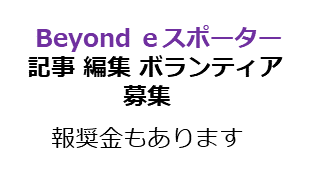 Beyond eスポーター
記事 編集 ボランティア
募集

報奨金もあります